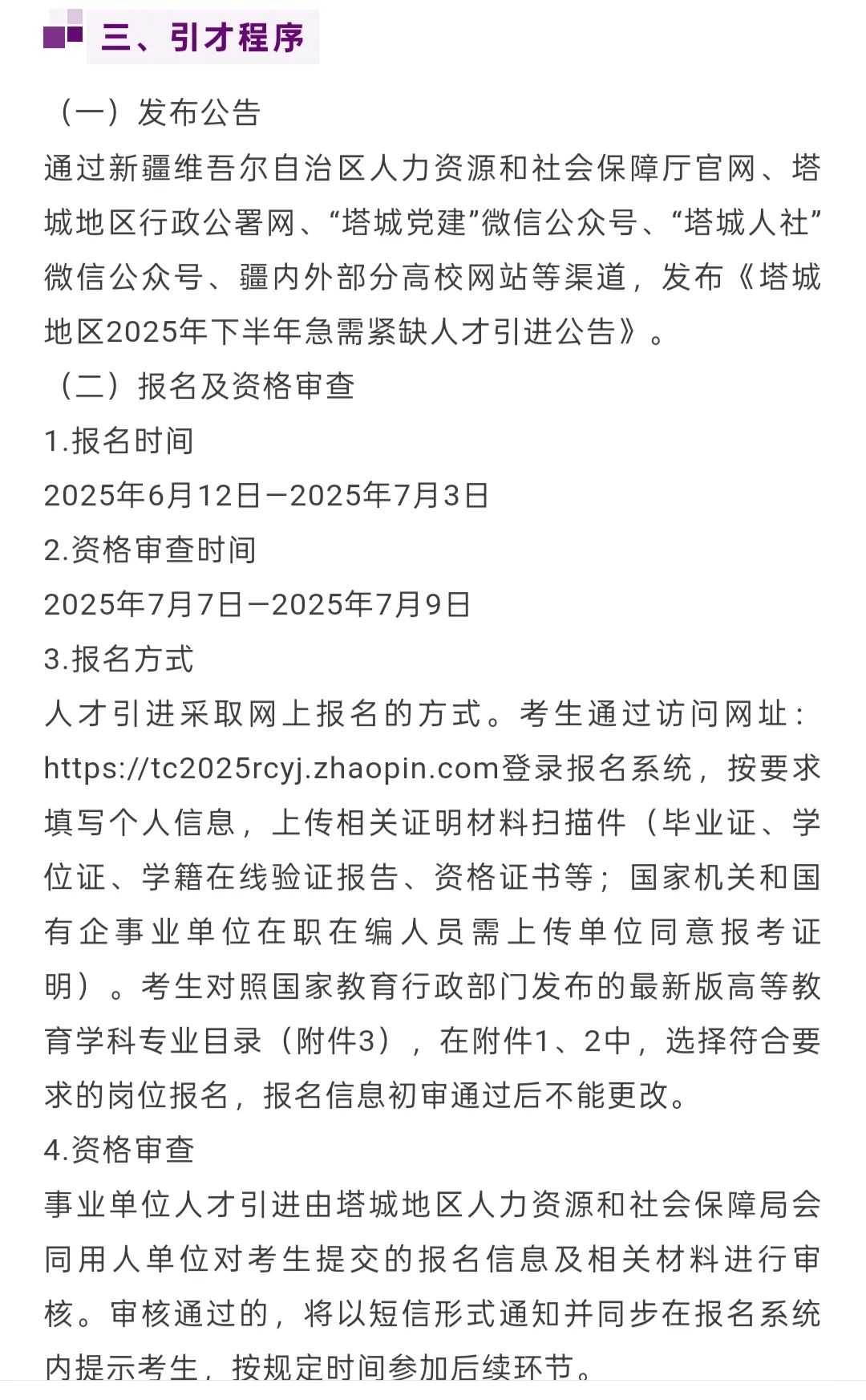 三、引才程序

（一）发布公告

通过新疆维吾尔自治区人力资源和社会保障厅官网、塔城地区行政公署网、“塔城党建”微信公众号、“塔城人社”微信公众号、疆内外部分高校网站等渠道，发布《塔城地区2025年下半年急需紧缺人才引进公告》。

（二）报名及资格审查

1.报名时间

2025年6月12日—2025年7月3日

2.资格审查时间

2025年7月7日—2025年7月9日

3.报名方式

人才引进采取网上报名的方式。考生通过访问网址：https://tc2025rcyj.zhaopin.com登录报名系统，按要求填写个人信息，上传相关证明材料扫描件（毕业证、学位证、学籍在线验证报告、资格证书等；国家机关和国有企事业单位在职在编人员需上传单位同意报考证明）。考生对照国家教育行政部门发布的最新版高等教育学科专业目录（附件3），在附件1、2中，选择符合要求的岗位报名，报名信息初审通过后不能更改。

4.资格审查

事业单位人才引进由塔城地区人力资源和社会保障局会同用人单位对考生提交的报名信息及相关材料进行审核。审核通过的，将以短信形式通知并同步在报名系统内提示考生，按规定时间参加后续环节。